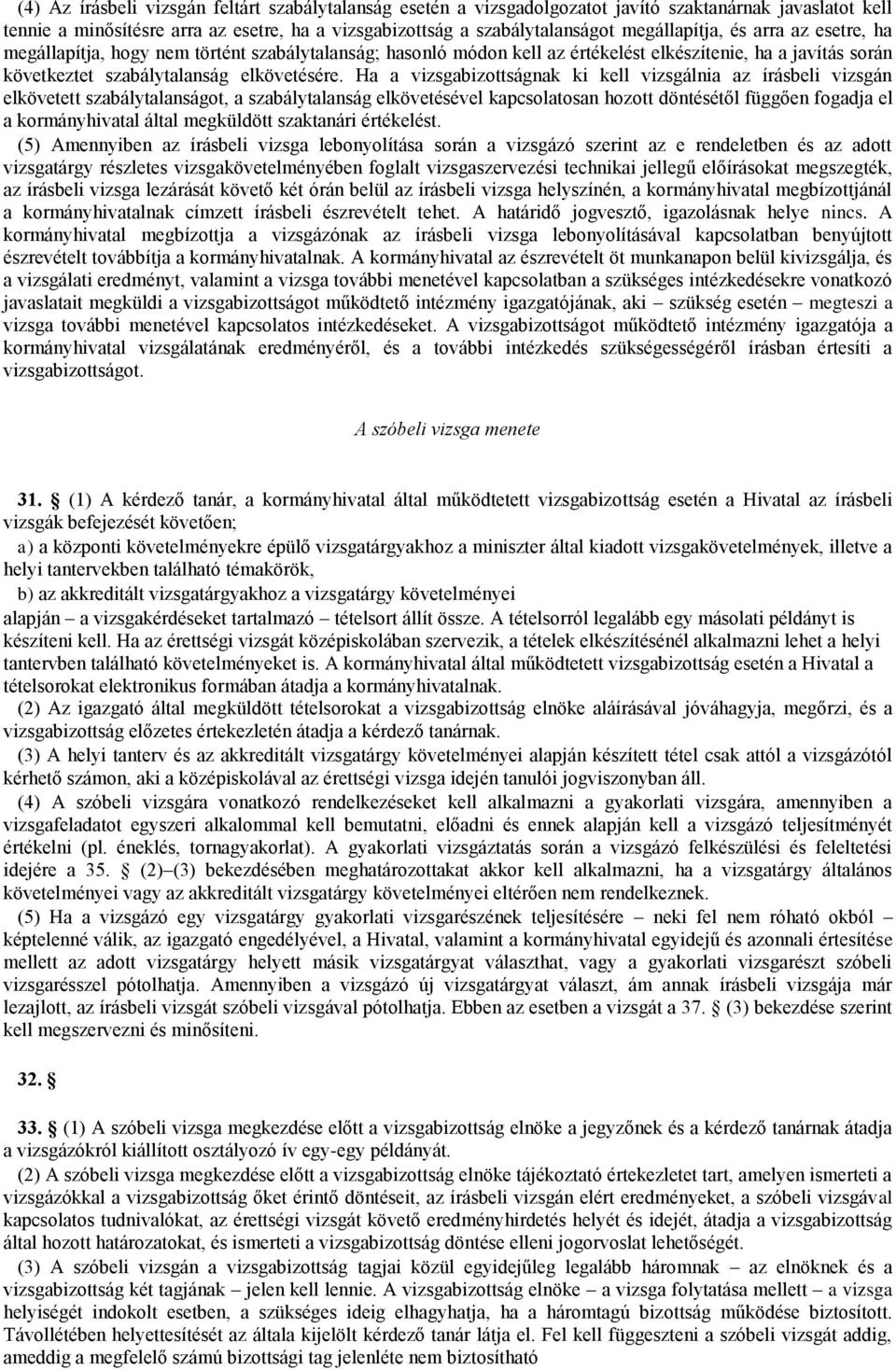 (4) Az írásbeli vizsgán feltárt szabálytalanság esetén a vizsgadolgozatot javító szaktanárnak javaslatot kell tennie a minősítésre arra az esetre, ha a vizsgabizottság a szabálytalanságot megállapítja, és arra az esetre, ha megállapítja, hogy nem történt szabálytalanság; hasonló módon kell az értékelést elkészítenie, ha a javítás során következtet szabálytalanság elkövetésére. Ha a vizsgabizottságnak ki kell vizsgálnia az írásbeli vizsgán elkövetett szabálytalanságot, a szabálytalanság elkövetésével kapcsolatosan hozott döntésétől függően fogadja el a kormányhivatal által megküldött szaktanári értékelést.

(5) Amennyiben az írásbeli vizsga lebonyolítása során a vizsgázó szerint az e rendeletben és az adott vizsgatárgy részletes vizsgakövetelményében foglalt vizsgaszervezési technikai jellegű előírásokat megszegték, az írásbeli vizsga lezárását követő két órán belül az írásbeli vizsga helyszínén, a kormányhivatal megbízottjánál a kormányhivatalnak címzett írásbeli észrevételt tehet. A határidő jogvesztő, igazolásnak helye nincs. A kormányhivatal megbízottja a vizsgázónak az írásbeli vizsga lebonyolításával kapcsolatban benyújtott észrevételt továbbítja a kormányhivatalnak. A kormányhivatal az észrevételt öt munkanapon belül kivizsgálja, és a vizsgálati eredményt, valamint a vizsga további menetével kapcsolatban a szükséges intézkedésekre vonatkozó javaslatait megküldi a vizsgabizottságot működtető intézmény igazgatójának, aki – szükség esetén – megteszi a vizsga további menetével kapcsolatos intézkedéseket. A vizsgabizottságot működtető intézmény igazgatója a kormányhivatal vizsgálatának eredményéről, és a további intézkedés szükségességéről írásban értesíti a vizsgabizottságot.

A szóbeli vizsga menete

31. § (1) A kérdező tanár, a kormányhivatal által működtetett vizsgabizottság esetén a Hivatal az írásbeli vizsgák befejezését követően;
a) a központi követelményekre épülő vizsgatárgyakhoz a miniszter által kiadott vizsgakövetelmények, illetve a helyi tantervekben található témakörök,
b) az akkreditált vizsgatárgyakhoz a vizsgatárgy követelményei
alapján – a vizsgakérdéseket tartalmazó – tételsort állít össze. A tételsorról legalább egy másolati példányt is készíteni kell. Ha az érettségi vizsgát középiskolában szervezik, a tételek elkészítésénél alkalmazni lehet a helyi tantervben található követelményeket is. A kormányhivatal által működtetett vizsgabizottság esetén a Hivatal a tételsorokat elektronikus formában átadja a kormányhivatalnak.
(2) Az igazgató által megküldött tételsorokat a vizsgabizottság elnöke aláírásával jóváhagyja, megőrzi, és a vizsgabizottság előzetes értekezletén átadja a kérdező tanárnak.
(3) A helyi tanterv és az akkreditált vizsgatárgy követelményei alapján készített tétel csak attól a vizsgázótól kérhető számon, aki a középiskolával az érettségi vizsga idején tanulói jogviszonyban áll.
(4) A szóbeli vizsgára vonatkozó rendelkezéseket kell alkalmazni a gyakorlati vizsgára, amennyiben a vizsgafeladatot egyszeri alkalommal kell bemutatni, előadni és ennek alapján kell a vizsgázó teljesítményét értékelni (pl. éneklés, tornagyakorlat). A gyakorlati vizsgáztatás során a vizsgázó felkészülési és feleltetési idejére a 35. § (2)–(3) bekezdésében meghatározottakat akkor kell alkalmazni, ha a vizsgatárgy általános követelményei vagy az akkreditált vizsgatárgy követelményei eltérően nem rendelkeznek.
(5) Ha a vizsgázó egy vizsgatárgy gyakorlati vizsgarészének teljesítésére – neki fel nem róható okból – képtelenné válik, az igazgató engedélyével, a Hivatal, valamint a kormányhivatal egyidejű és azonnali értesítése mellett az adott vizsgatárgy helyett másik vizsgatárgyat választhat, vagy a gyakorlati vizsgarészt szóbeli vizsgarésszel pótolhatja. Amennyiben a vizsgázó új vizsgatárgyat választ, ám annak írásbeli vizsgája már lezajlott, az írásbeli vizsgát szóbeli vizsgával pótolhatja. Ebben az esetben a vizsgát a 37. § (3) bekezdése szerint kell megszervezni és minősíteni.

32. §

33. § (1) A szóbeli vizsga megkezdése előtt a vizsgabizottság elnöke a jegyzőnek és a kérdező tanárnak átadja a vizsgázókról kiállított osztályozó ív egy-egy példányát.
(2) A szóbeli vizsga megkezdése előtt a vizsgabizottság elnöke tájékoztató értekezletet tart, amelyen ismerteti a vizsgázókkal a vizsgabizottság őket érintő döntéseit, az írásbeli vizsgán elért eredményeket, a szóbeli vizsgával kapcsolatos tudnivalókat, az érettségi vizsgát követő eredményhirdetés helyét és idejét, átadja a vizsgabizottság által hozott határozatokat, és ismerteti a vizsgabizottság döntése elleni jogorvoslat lehetőségét.
(3) A szóbeli vizsgán a vizsgabizottság tagjai közül egyidejűleg legalább háromnak – az elnöknek és a vizsgabizottság két tagjának – jelen kell lennie. A vizsgabizottság elnöke – a vizsga folytatása mellett – a vizsga helyiségét indokolt esetben, a szükséges ideig elhagyhatja, ha a háromtagú bizottság működése biztosított. Távollétében helyettesítését az általa kijelölt kérdező tanár látja el. Fel kell függeszteni a szóbeli vizsgát addig, ameddig a megfelelő számú bizottsági tag jelenléte nem biztosítható